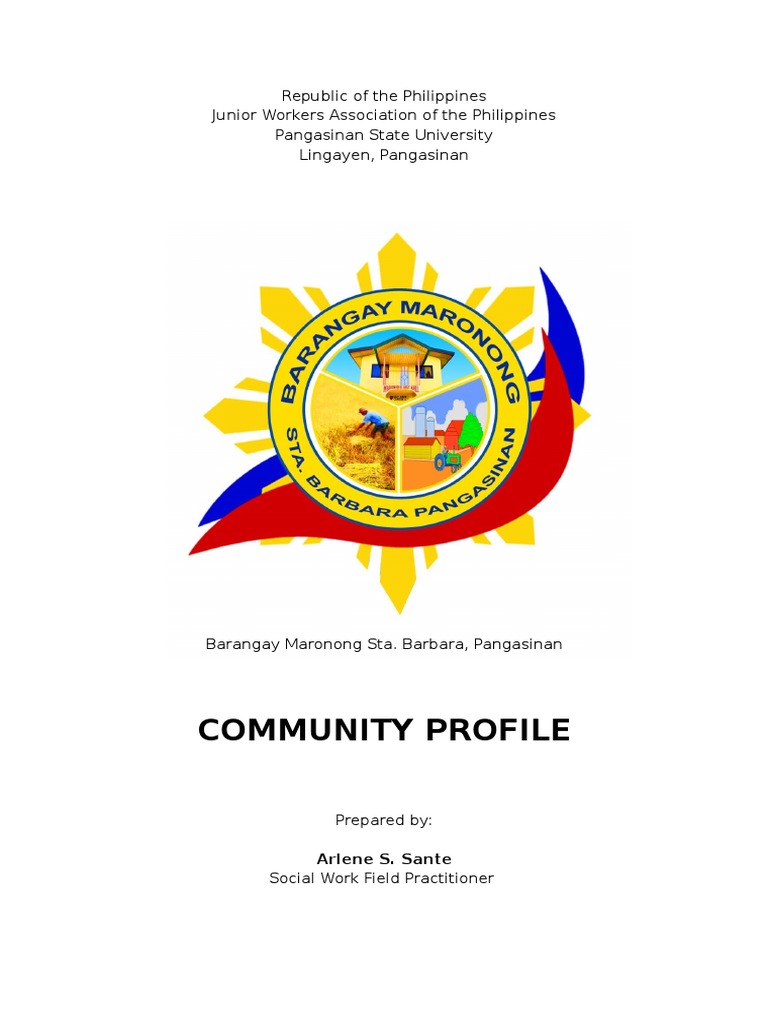 Republic of the Philippines
Junior Workers Association of the Philippines
Pangasinan State University
Lingayen, Pangasinan

BARANGAY MARONONG
STA. BARBARA PANGASINAN

Barangay Maronong Sta. Barbara, Pangasinan

COMMUNITY PROFILE

Prepared by:

Arlene S. Sante
Social Work Field Practitioner